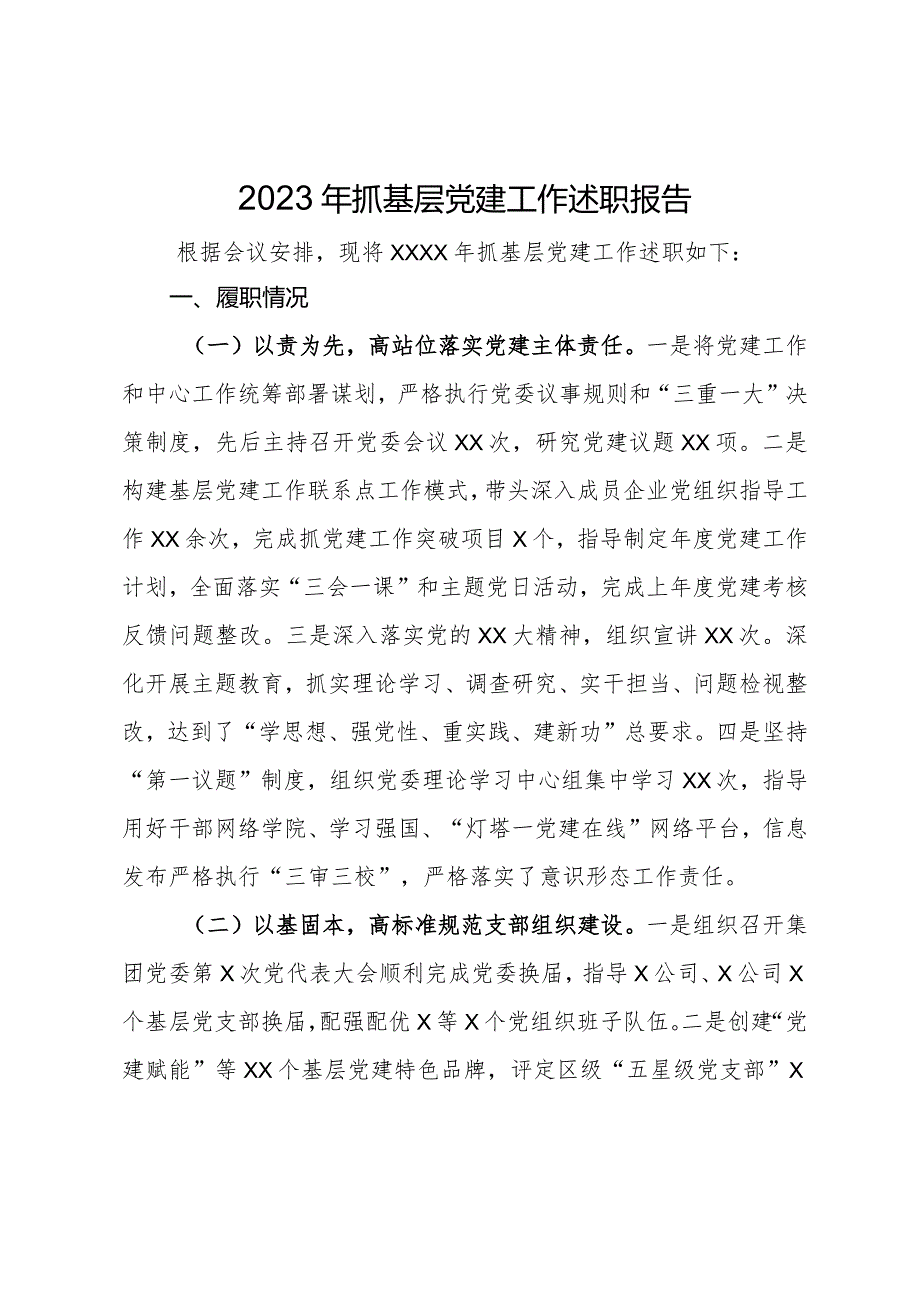 2023年抓基层党建工作述职报告

根据会议安排，现将XXXX年抓基层党建工作述职如下：

一、履职情况

（一）以责为先，高站位落实党建主体责任。一是将党建工作和中心工作统筹部署谋划，严格执行党委议事规则和“三重一大”决策制度，先后主持召开党委会议XX次，研究党建议题XX项。二是构建基层党建工作联系点工作模式，带头深入成员企业党组织指导工作XX余次，完成抓党建工作突破项目X个，指导制定年度党建工作计划，全面落实“三会一课”和主题党日活动，完成上年度党建考核反馈问题整改。三是深入落实党的XX大精神，组织宣讲XX次。深化开展主题教育，抓实理论学习、调查研究、实干担当、问题检视整改，达到了“学思想、强党性、重实践、建新功”总要求。四是坚持“第一议题”制度，组织党委理论学习中心组集中学习XX次，指导用好干部网络学院、学习强国、“灯塔一党建在线”网络平台，信息发布严格执行“三审三校”，严格落实了意识形态工作责任。

（二）以基固本，高标准规范支部组织建设。一是组织召开集团党委第X次党代表大会顺利完成党委换届，指导X公司、X公司X个基层党支部换届，配强配优X等X个党组织班子队伍。二是创建“党建赋能”等XX个基层党建特色品牌，评定区级“五星级党支部”X